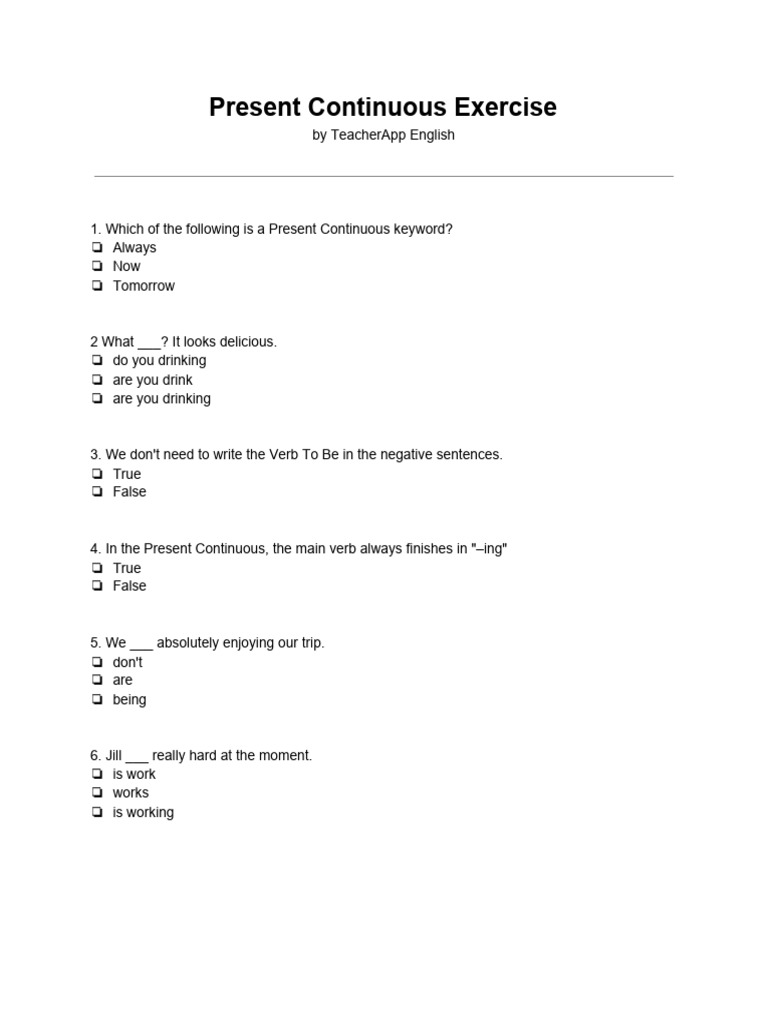 Present Continuous Exercise
by TeacherApp English

1. Which of the following is a Present Continuous keyword?
☐ Always
☐ Now
☐ Tomorrow

2 What ____? It looks delicious.
☐ do you drinking
☐ are you drink
☐ are you drinking

3. We don't need to write the Verb To Be in the negative sentences.
☐ True
☐ False

4. In the Present Continuous, the main verb always finishes in "–ing"
☐ True
☐ False

5. We ____ absolutely enjoying our trip.
☐ don't
☐ are
☐ being

6. Jill ____ really hard at the moment.
☐ is work
☐ works
☐ is working